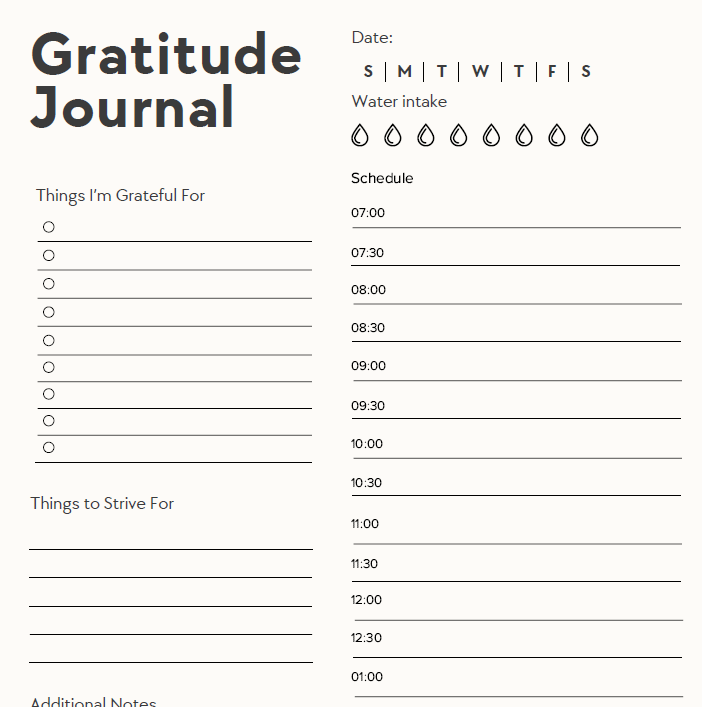 Gratitude Journal

Things I'm Grateful For

Things to Strive For

Additional Notes

Date:

S | M | T | W | T | F | S

Water intake

Schedule

07:00

07:30

08:00

08:30

09:00

09:30

10:00

10:30

11:00

11:30

12:00

12:30

01:00